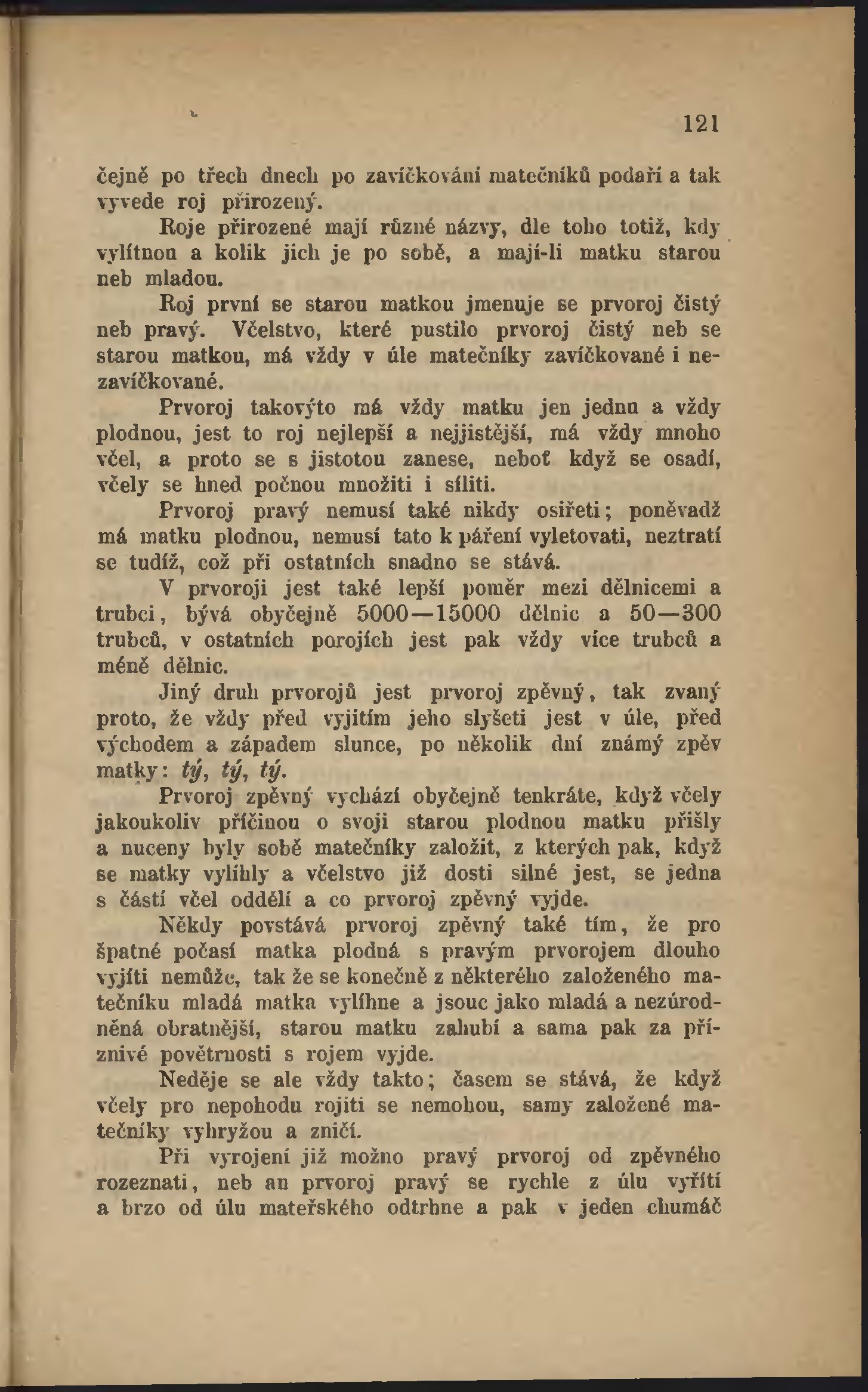 121

čejně po třech dnech po zavíčkování matečníků podaří a tak vyvede roj přirozený.

Roje přirozené mají různé názvy, dle toho totiž, kdy vylítnou a kolik jich je po sobě, a mají-li matku starou neb mladou.

Roj první se starou matkou jmenuje se prvoroj čistý neb pravý. Včelstvo, které pustilo prvoroj čistý neb se starou matkou, má vždy v úle matečníky zavíčkované i nezavíčkované.

Prvoroj takovýto má vždy matku jen jednu a vždy plodnou, jest to roj nejlepší a nejjistější, má vždy mnoho včel, a proto se s jistotou zanese, neboť když se osadí, včely se hned počnou množiti i síliti.

Prvoroj pravý nemusí také nikdy osiřeti; poněvadž má matku plodnou, nemusí tato k páření vyletovati, neztratí se tudíž, což při ostatních snadno se stává.

V prvoroji jest také lepší poměr mezi dělnicemi a trubci, bývá obyčejně 5000—15000 dělnic a 50—300 trubců, v ostatních porojích jest pak vždy více trubců a méně dělnic.

Jiný druh prvorojů jest prvoroj zpěvný, tak zvaný proto, že vždy před vyjitím jeho slyšeti jest v úle, před východem a západem slunce, po několik dní známý zpěv matky: tý, tý, tý.

Prvoroj zpěvný vychází obyčejně tenkráte, když včely jakoukoliv příčinou o svoji starou plodnou matku přišly a nuceny byly sobě matečníky založit, z kterých pak, když se matky vylíhly a včelstvo již dosti silné jest, se jedna s částí včel oddělí a co prvoroj zpěvný vyjde.

Někdy povstává prvoroj zpěvný také tím, že pro špatné počasí matka plodná s pravým prvorojem dlouho vyjíti nemůže, tak že se konečně z některého založeného matečníku mladá matka vylíhne a jsouc jako mladá a nezúrodněná obratnější, starou matku zahubí a sama pak za příznivé povětrnosti s rojem vyjde.

Neděje se ale vždy takto; časem se stává, že když včely pro nepohodu rojiti se nemohou, samy založené matečníky vyhryžou a zničí.

Při vyrojení již možno pravý prvoroj od zpěvného rozeznati, neb an prvoroj pravý se rychle z úlu vyřítí a brzo od úlu mateřského odtrhne a pak v jeden chumáč